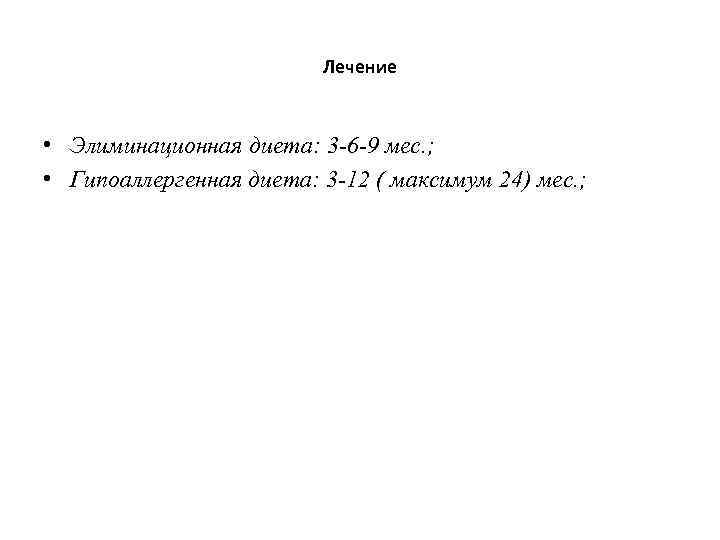 Лечение

• Элиминационная диета: 3-6-9 мес.;
• Гипоаллергенная диета: 3-12 ( максимум 24) мес.;